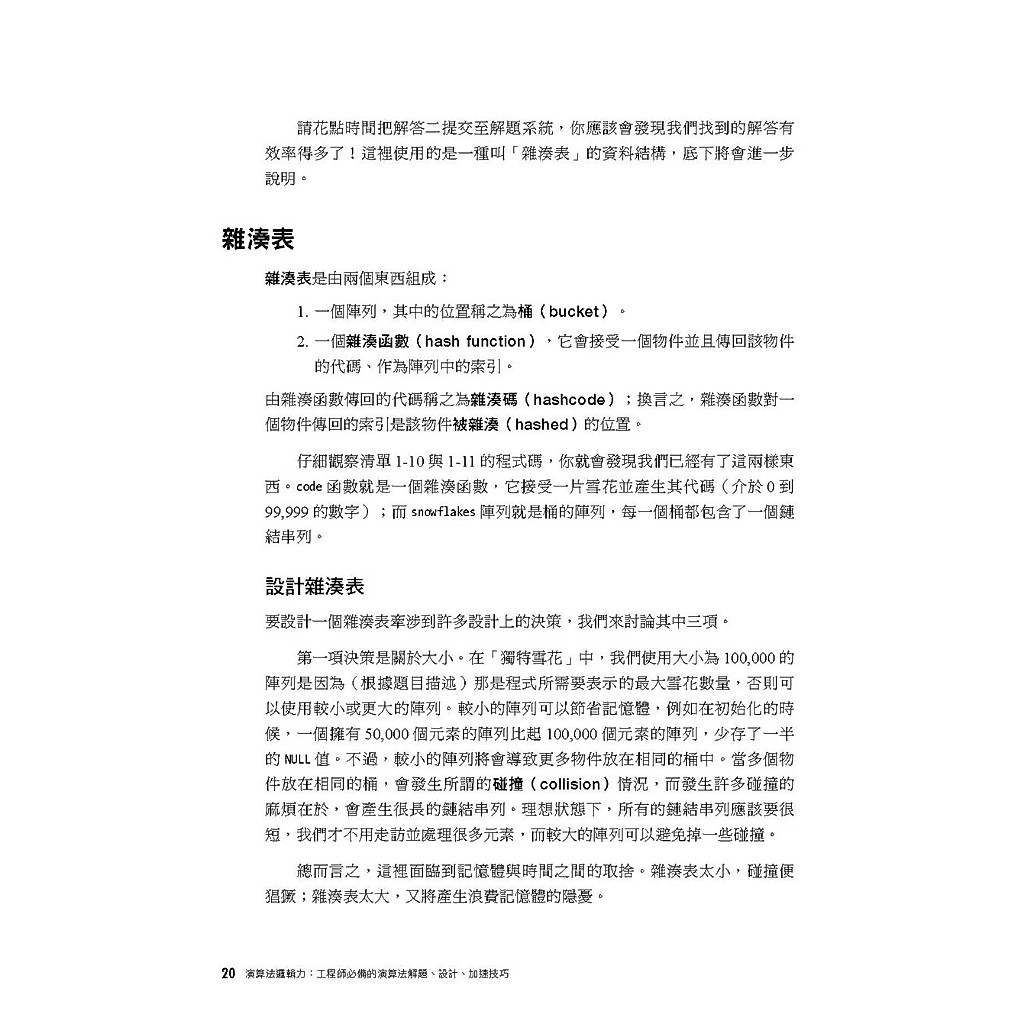 請花點時間把解答二提交至解題系統，你應該會發現我們找到的解答有效率得多了！這裡使用的是一種叫「雜湊表」的資料結構，底下將會進一步說明。

雜湊表

雜湊表是由兩個東西組成：

1. 一個陣列，其中的位置稱之為桶（bucket）。
2. 一個雜湊函數（hash function），它會接受一個物件並且傳回該物件的代碼、作為陣列中的索引。

由雜湊函數傳回的代碼稱之為雜湊碼（hashcode）；換言之，雜湊函數對一個物件傳回的索引是該物件被雜湊（hashed）的位置。

仔細觀察清單 1-10 與 1-11 的程式碼，你就會發現我們已經有了這兩樣東西。code 函數就是一個雜湊函數，它接受一片雪花並產生其代碼（介於 0 到 99,999 的數字）；而 snowflakes 陣列就是桶的陣列，每一個桶都包含了一個鏈結串列。

設計雜湊表

要設計一個雜湊表牽涉到許多設計上的決策，我們來討論其中三項。

第一項決策是關於大小。在「獨特雪花」中，我們使用大小為 100,000 的陣列是因為（根據題目描述）那是程式所需要表示的最大雪花數量，否則可以使用較小或更大的陣列。較小的陣列可以節省記憶體，例如在初始化的時候，一個擁有 50,000 個元素的陣列比起 100,000 個元素的陣列，少存了一半的 NULL 值。不過，較小的陣列將會導致更多物件放在相同的桶中。當多個物件放在相同的桶，會發生所謂的碰撞（collision）情況，而發生許多碰撞的麻煩在於，會產生很長的鏈結串列。理想狀態下，所有的鏈結串列應該要很短，我們才不用走訪並處理很多元素，而較大的陣列可以避免掉一些碰撞。

總而言之，這裡面臨到記憶體與時間之間的取捨。雜湊表太小，碰撞便猖獗；雜湊表太大，又將產生浪費記憶體的隱憂。

20 演算法邏輯力：工程師必備的演算法解題、設計、加速技巧